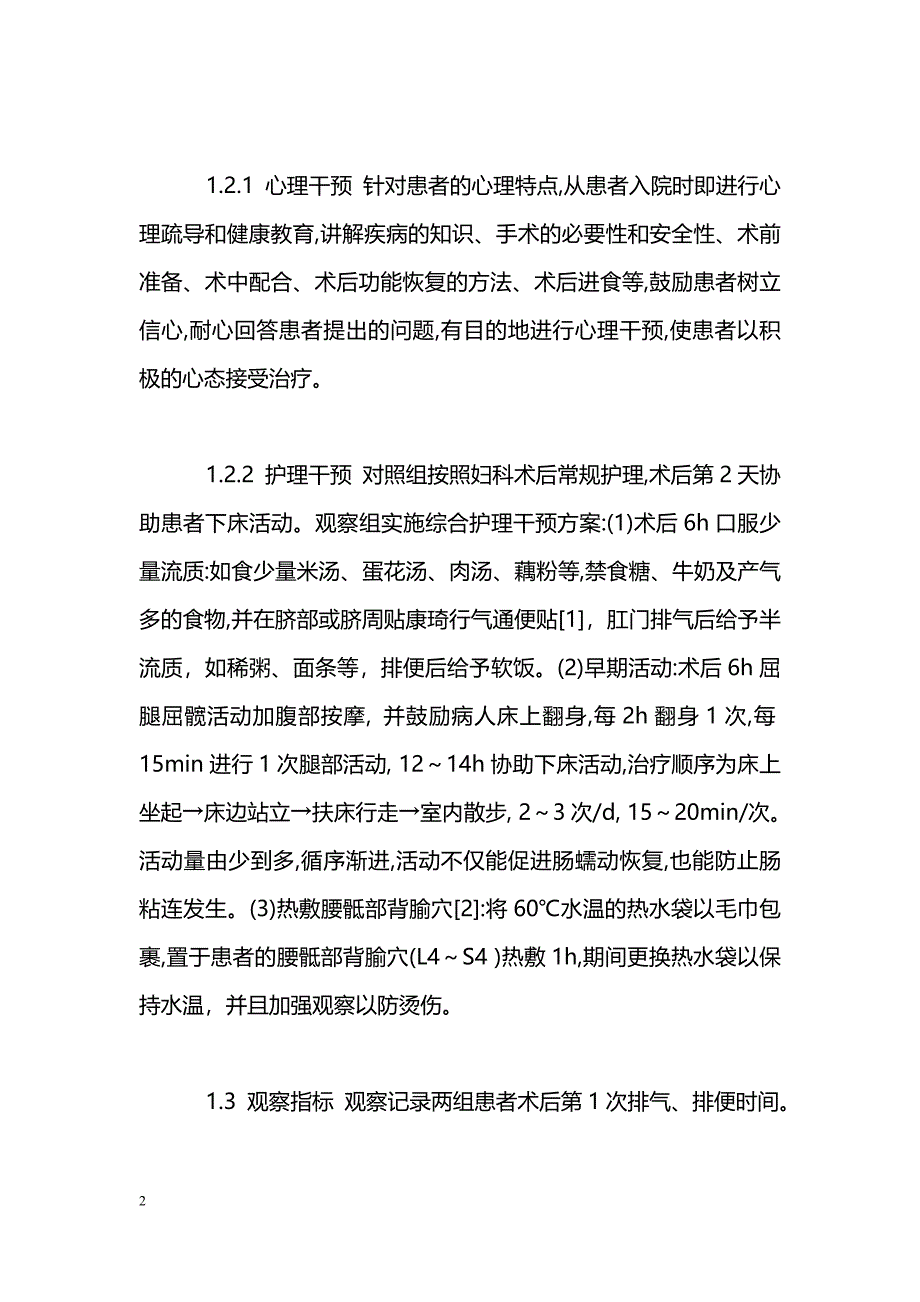 1.2.1 心理干预 针对患者的心理特点,从患者入院时即进行心理疏导和健康教育,讲解疾病的知识、手术的必要性和安全性、术前准备、术中配合、术后功能恢复的方法、术后进食等,鼓励患者树立信心,耐心回答患者提出的问题,有目的地进行心理干预,使患者以积极的心态接受治疗。

1.2.2 护理干预 对照组按照妇科术后常规护理,术后第 2 天协助患者下床活动。观察组实施综合护理干预方案:(1)术后 6h 口服少量流质:如食少量米汤、蛋花汤、肉汤、藕粉等,禁食糖、牛奶及产气多的食物,并在脐部或脐周贴康琦行气通便贴[1]，肛门排气后给予半流质，如稀粥、面条等，排便后给予软饭。(2)早期活动:术后 6h 屈腿屈髋活动加腹部按摩，并鼓励病人床上翻身,每 2h 翻身 1 次,每 15min 进行 1 次腿部活动, 12～14h 协助下床活动,治疗顺序为床上坐起→床边站立→扶床行走→室内散步, 2～3 次/d, 15～20min/次。活动量由少到多,循序渐进,活动不仅能促进肠蠕动恢复,也能防止肠粘连发生。(3)热敷腰骶部背腧穴[2]:将 60℃水温的热水袋以毛巾包裹,置于患者的腰骶部背腧穴(L4～S4 )热敷 1h,期间更换热水袋以保持水温，并且加强观察以防烫伤。

1.3 观察指标 观察记录两组患者术后第 1 次排气、排便时间。

2